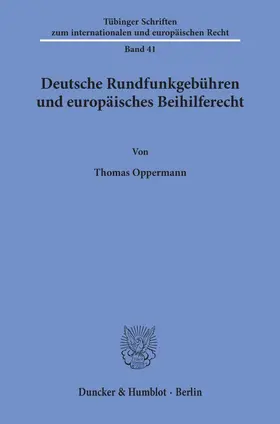 Tübinger Schriften zum internationalen und europäischen Recht

Band 41

Deutsche Rundfunkgebühren und europäisches Beihilferecht

Von

Thomas Oppermann

Duncker & Humblot · Berlin